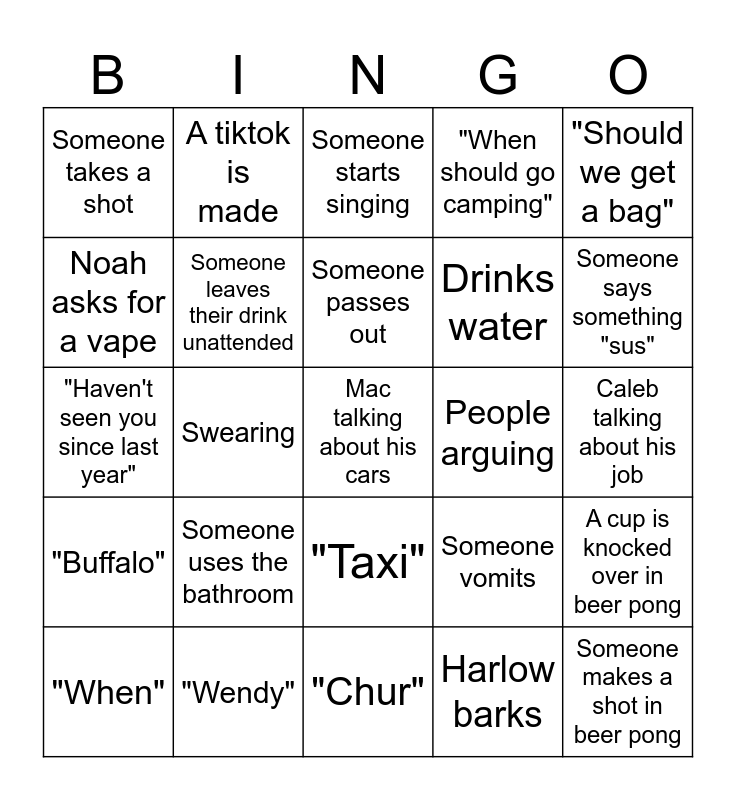 | B | I | N | G | O |
|---|---|---|---|---|
| Someone takes a shot | A tiktok is made | Someone starts singing | "When should go camping" | "Should we get a bag" |
| Noah asks for a vape | Someone leaves their drink unattended | Someone passes out | Drinks water | Someone says something "sus" |
| "Haven't seen you since last year" | Swearing | Mac talking about his cars | People arguing | Caleb talking about his job |
| "Buffalo" | Someone uses the bathroom | "Taxi" | Someone vomits | A cup is knocked over in beer pong |
| "When" | "Wendy" | "Chur" | Harlow barks | Someone makes a shot in beer pong |